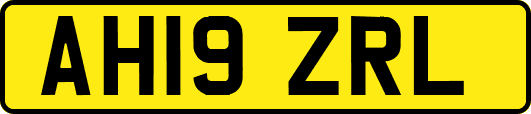 AH19 ZRL